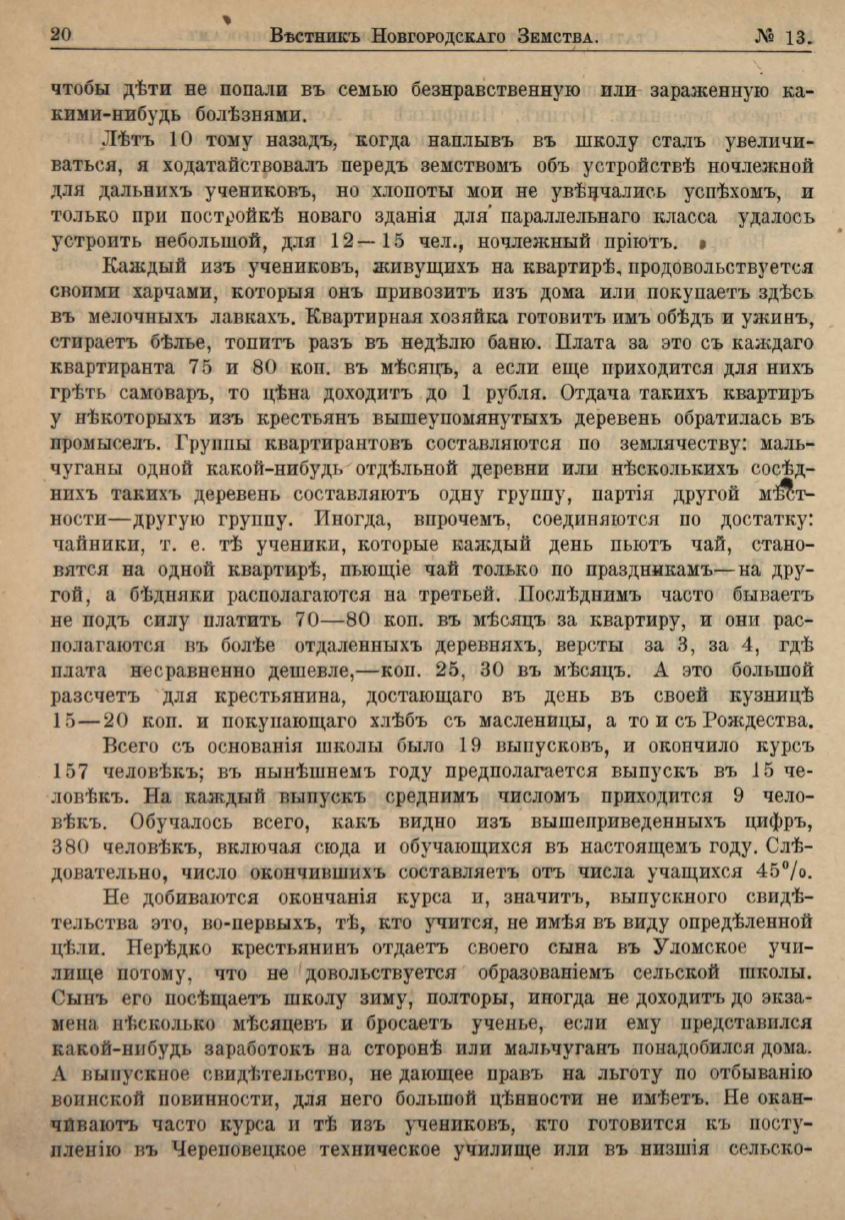 20 Вѣстникъ Новгородскаго Земства. № 13.

чтобы дѣти не попали въ семью безнравственную или зараженную какими-нибудь болѣзнями.

Лѣтъ 10 тому назадъ, когда наплывъ въ школу сталъ увеличиваться, я ходатайствовалъ передъ земствомъ объ устройствѣ ночлежной для дальнихъ учениковъ, но хлопоты мои не увѣнчались успѣхомъ, и только при постройкѣ новаго зданія для параллельнаго класса удалось устроить небольшой, для 12—15 чел., ночлежный пріютъ.

Каждый изъ учениковъ, живущихъ на квартирѣ, продовольствуется своими харчами, которыя онъ привозитъ изъ дома или покупаетъ здѣсь въ мелочныхъ лавкахъ. Квартирная хозяйка готовитъ имъ обѣдъ и ужинъ, стираетъ бѣлье, топитъ разъ въ недѣлю баню. Плата за это съ каждаго квартиранта 75 и 80 коп. въ мѣсяцъ, а если еще приходится для нихъ грѣть самоваръ, то цѣна доходитъ до 1 рубля. Отдача такихъ квартиръ у нѣкоторыхъ изъ крестьянъ вышеупомянутыхъ деревень обратилась въ промыселъ. Группы квартирантовъ составляются по землячеству: мальчуганы одной какой-нибудь отдѣльной деревни или нѣсколькихъ сосѣднихъ такихъ деревень составляютъ одну группу, партія другой мѣстности—другую группу. Иногда, впрочемъ, соединяются по достатку: чайники, т. е. тѣ ученики, которые каждый день пьютъ чай, становятся на одной квартирѣ, пьющіе чай только по праздникамъ—на другой, а бѣдняки располагаются на третьей. Послѣднимъ часто бываетъ не подъ силу платить 70—80 коп. въ мѣсяцъ за квартиру, и они располагаются въ болѣе отдаленныхъ деревняхъ, версты за 3, за 4, гдѣ плата несравненно дешевле,—коп. 25, 30 въ мѣсяцъ. А это большой разсчетъ для крестьянина, достающаго въ день въ своей кузницѣ 15—20 коп. и покупающаго хлѣбъ съ масленицы, а то и съ Рождества.

Всего съ основанія школы было 19 выпусковъ, и окончило курсъ 157 человѣкъ; въ нынѣшнемъ году предполагается выпускъ въ 15 человѣкъ. На каждый выпускъ среднимъ числомъ приходится 9 человѣкъ. Обучалось всего, какъ видно изъ вышеприведенныхъ цифръ, 380 человѣкъ, включая сюда и обучающихся въ настоящемъ году. Слѣдовательно, число окончившихъ составляетъ отъ числа учащихся 45%.

Не добиваются окончанія курса и, значитъ, выпускного свидѣтельства это, во-первыхъ, тѣ, кто учится, не имѣя въ виду опредѣленной цѣли. Нерѣдко крестьянинъ отдаетъ своего сына въ Уломское училище потому, что не довольствуется образованіемъ сельской школы. Сынъ его посѣщаетъ школу зиму, полторы, иногда не доходитъ до экзамена нѣсколько мѣсяцевъ и бросаетъ ученье, если ему представился какой-нибудь заработокъ на сторонѣ или мальчуганъ понадобился дома. А выпускное свидѣтельство, не дающее правъ на льготу по отбыванію воинской повинности, для него большой цѣнности не имѣетъ. Не оканчиваютъ часто курса и тѣ изъ учениковъ, кто готовится къ поступленію въ Череповецкое техническое училище или въ низшія сельско-